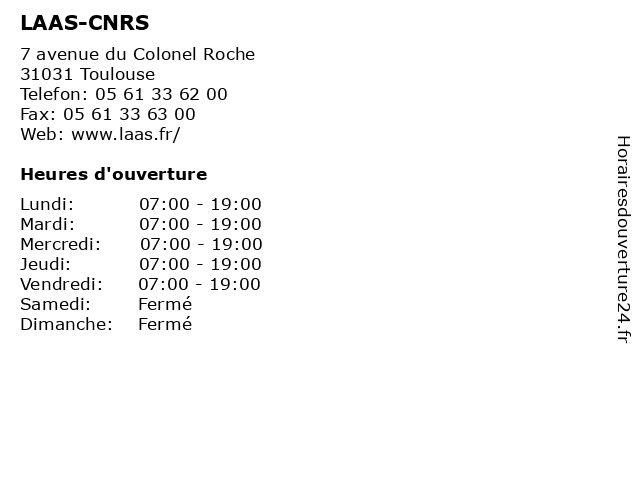 LAAS-CNRS

7 avenue du Colonel Roche
31031 Toulouse
Telefon: 05 61 33 62 00
Fax: 05 61 33 63 00
Web: www.laas.fr/

Heures d'ouverture

| | |
|---|---|
| Lundi: | 07:00 - 19:00 |
| Mardi: | 07:00 - 19:00 |
| Mercredi: | 07:00 - 19:00 |
| Jeudi: | 07:00 - 19:00 |
| Vendredi: | 07:00 - 19:00 |
| Samedi: | Fermé |
| Dimanche: | Fermé |

Horairesdouverture24.fr